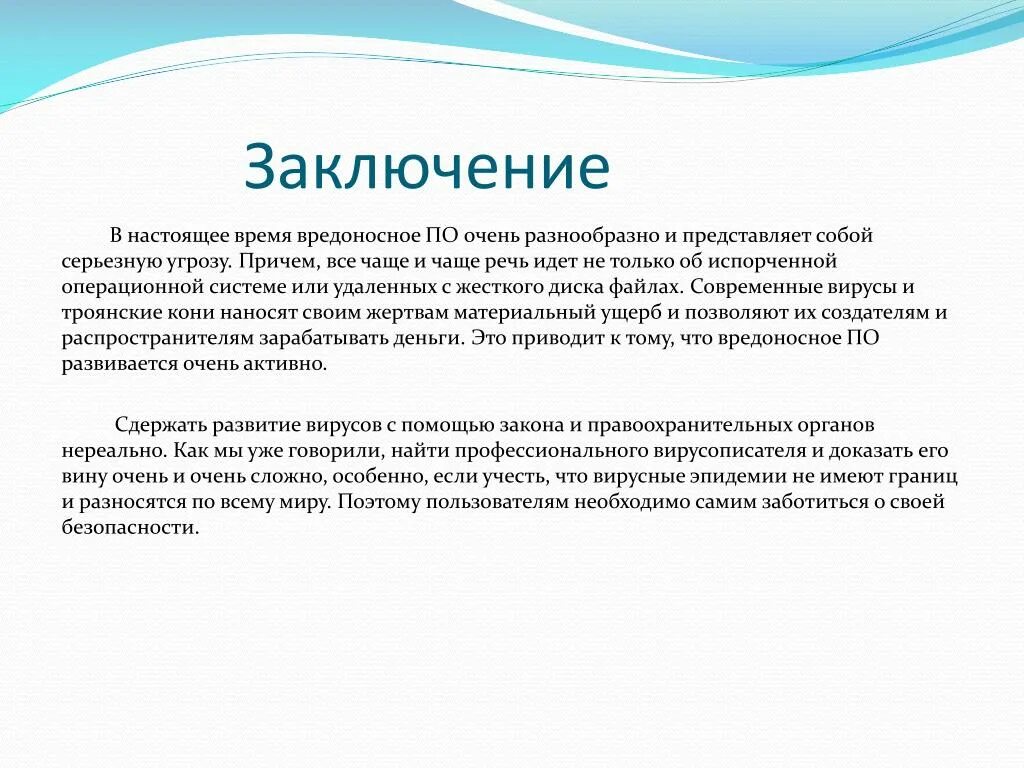 Заключение

В настоящее время вредоносное ПО очень разнообразно и представляет собой серьезную угрозу. Причем, все чаще и чаще речь идет не только об испорченной операционной системе или удаленных с жесткого диска файлах. Современные вирусы и троянские кони наносят своим жертвам материальный ущерб и позволяют их создателям и распространителям зарабатывать деньги. Это приводит к тому, что вредоносное ПО развивается очень активно.

Сдержать развитие вирусов с помощью закона и правоохранительных органов нереально. Как мы уже говорили, найти профессионального вирусописателя и доказать его вину очень и очень сложно, особенно, если учесть, что вирусные эпидемии не имеют границ и разносятся по всему миру. Поэтому пользователям необходимо самим заботиться о своей безопасности.